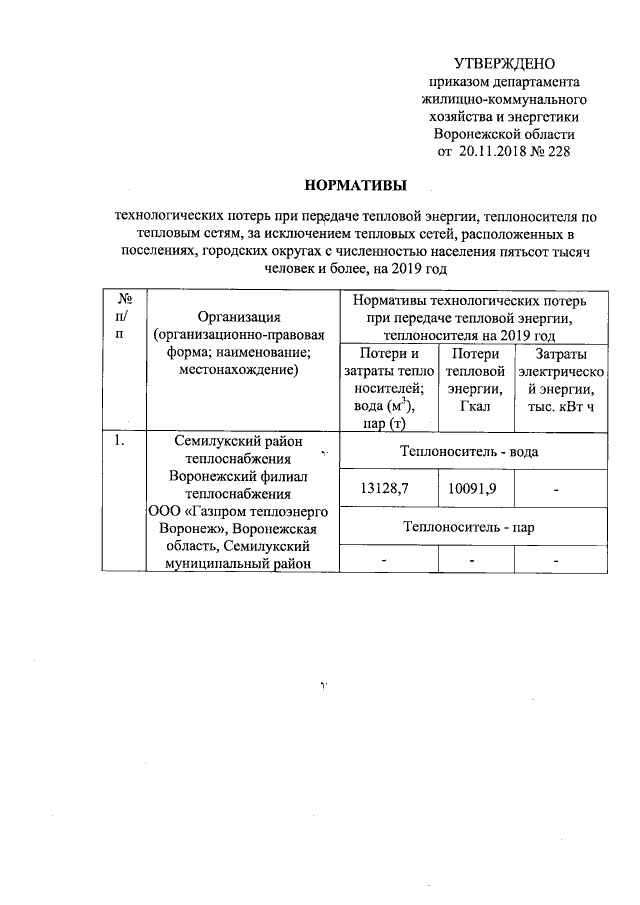 УТВЕРЖДЕНО
приказом департамента жилищно-коммунального хозяйства и энергетики Воронежской области
от 20.11.2018 № 228

НОРМАТИВЫ

технологических потерь при передаче тепловой энергии, теплоносителя по тепловым сетям, за исключением тепловых сетей, расположенных в поселениях, городских округах с численностью населения пятьсот тысяч человек и более, на 2019 год

| № п/п | Организация (организационно-правовая форма; наименование; местонахождение) | Нормативы технологических потерь при передаче тепловой энергии, теплоносителя на 2019 год | | |
|---|---|---|---|---|
| | | Потери и затраты тепло носителей; вода ($м^3$), пар (т) | Потери тепловой энергии, Гкал | Затраты электрическо й энергии, тыс. кВт ч |
| 1. | Семилукский район теплоснабжения Воронежский филиал теплоснабжения ООО «Газпром теплоэнерго Воронеж», Воронежская область, Семилукский муниципальный район | Теплоноситель - вода | | |
| | | 13128,7 | 10091,9 | - |
| | | Теплоноситель - пар | | |
| | | - | - | - |